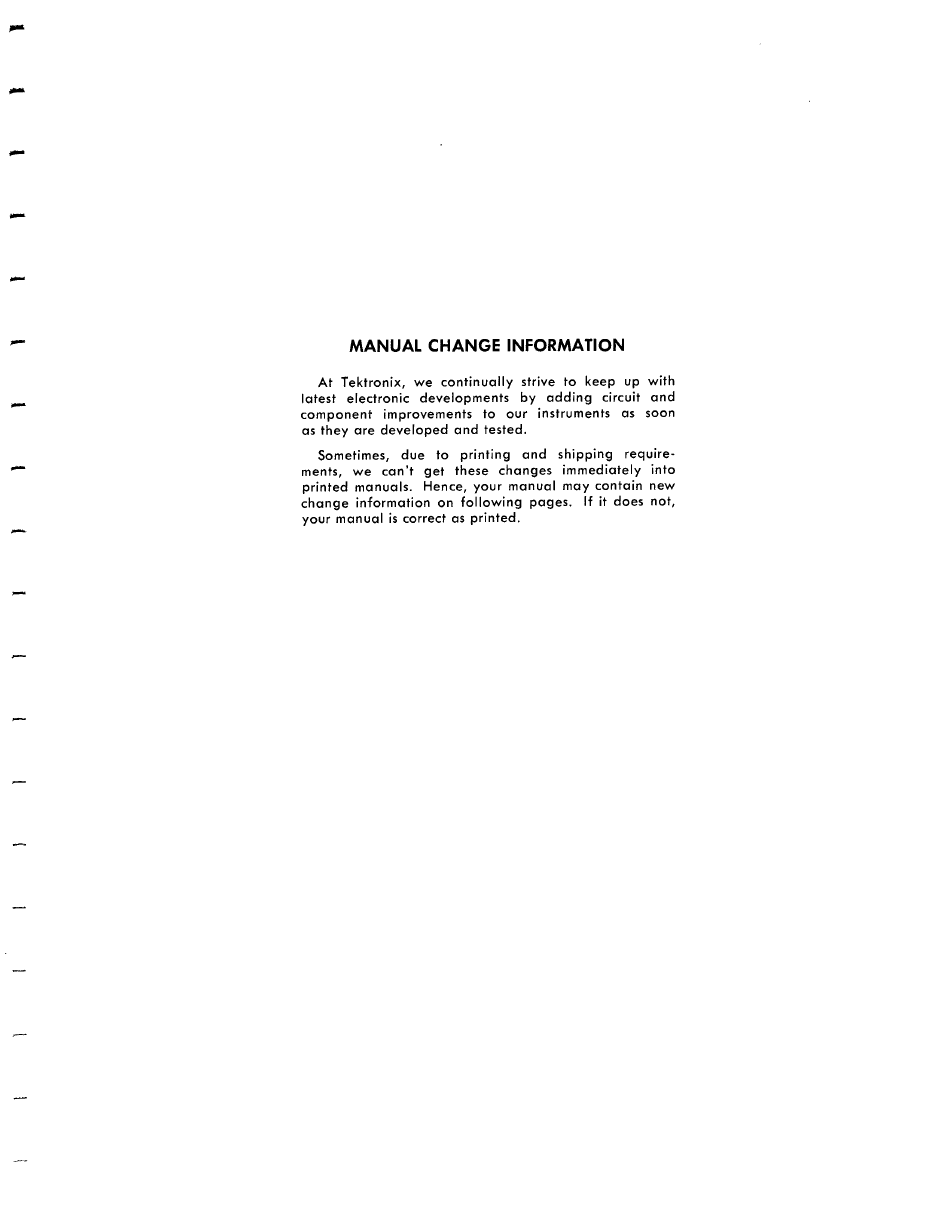 MANUAL CHANGE INFORMATION

At Tektronix, we continually strive to keep up with latest electronic developments by adding circuit and component improvements to our instruments as soon as they are developed and tested.

Sometimes, due to printing and shipping requirements, we can't get these changes immediately into printed manuals. Hence, your manual may contain new change information on following pages. If it does not, your manual is correct as printed.